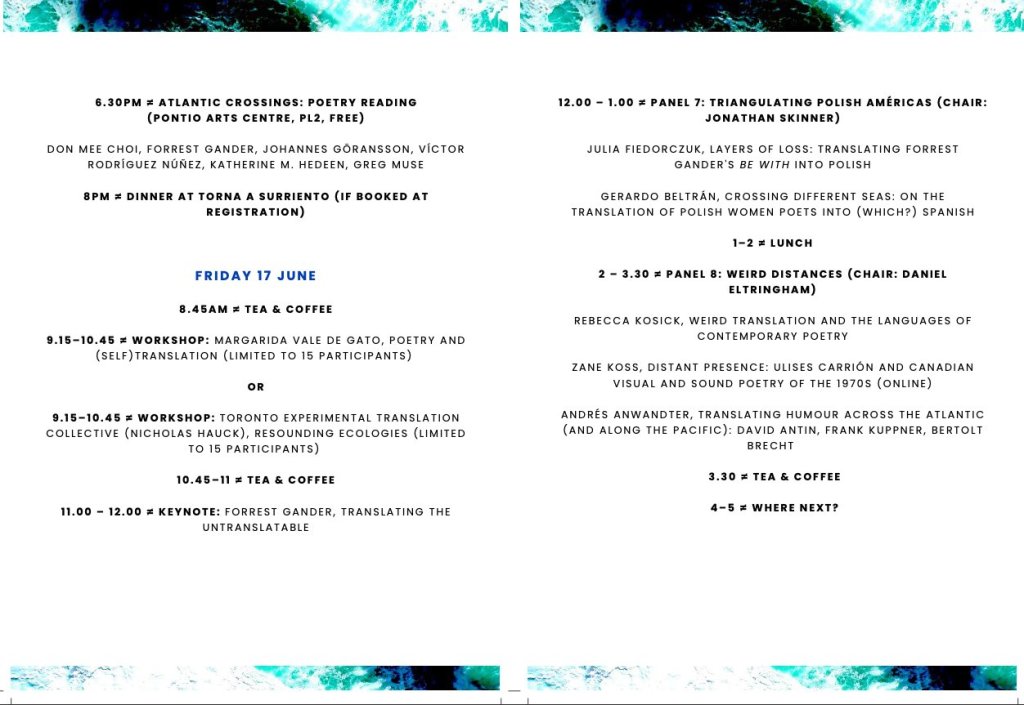 6.30PM ≠ ATLANTIC CROSSINGS: POETRY READING (PONTIO ARTS CENTRE, PL2, FREE)

DON MEE CHOI, FORREST GANDER, JOHANNES GÖRANSSON, VÍCTOR RODRÍGUEZ NÚÑEZ, KATHERINE M. HEDEEN, GREG MUSE

8PM ≠ DINNER AT TORNA A SURRIENTO (IF BOOKED AT REGISTRATION)

FRIDAY 17 JUNE

8.45AM ≠ TEA & COFFEE

9.15–10.45 ≠ WORKSHOP: MARGARIDA VALE DE GATO, POETRY AND (SELF)TRANSLATION (LIMITED TO 15 PARTICIPANTS)

OR

9.15–10.45 ≠ WORKSHOP: TORONTO EXPERIMENTAL TRANSLATION COLLECTIVE (NICHOLAS HAUCK), RESOUNDING ECOLOGIES (LIMITED TO 15 PARTICIPANTS)

10.45–11 ≠ TEA & COFFEE

11.00 – 12.00 ≠ KEYNOTE: FORREST GANDER, TRANSLATING THE UNTRANSLATABLE

12.00 – 1.00 ≠ PANEL 7: TRIANGULATING POLISH AMÉRICAS (CHAIR: JONATHAN SKINNER)

JULIA FIEDORCZUK, LAYERS OF LOSS: TRANSLATING FORREST GANDER'S BE WITH INTO POLISH

GERARDO BELTRÁN, CROSSING DIFFERENT SEAS: ON THE TRANSLATION OF POLISH WOMEN POETS INTO (WHICH?) SPANISH

1–2 ≠ LUNCH

2 – 3.30 ≠ PANEL 8: WEIRD DISTANCES (CHAIR: DANIEL ELTRINGHAM)

REBECCA KOSICK, WEIRD TRANSLATION AND THE LANGUAGES OF CONTEMPORARY POETRY

ZANE KOSS, DISTANT PRESENCE: ULISES CARRIÓN AND CANADIAN VISUAL AND SOUND POETRY OF THE 1970S (ONLINE)

ANDRÉS ANWANDTER, TRANSLATING HUMOUR ACROSS THE ATLANTIC (AND ALONG THE PACIFIC): DAVID ANTIN, FRANK KUPPNER, BERTOLT BRECHT

3.30 ≠ TEA & COFFEE

4–5 ≠ WHERE NEXT?